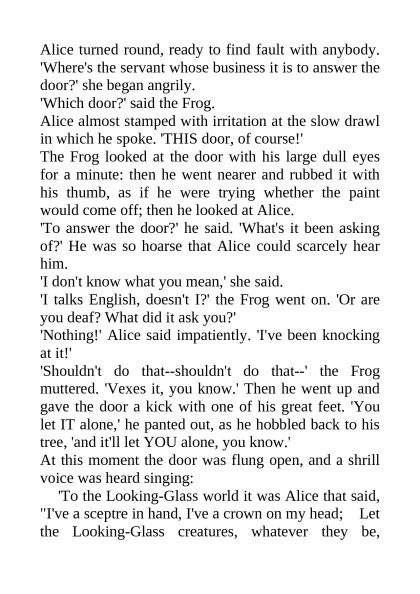 Alice turned round, ready to find fault with anybody. 'Where's the servant whose business it is to answer the door?' she began angrily.
'Which door?' said the Frog.
Alice almost stamped with irritation at the slow drawl in which he spoke. 'THIS door, of course!'
The Frog looked at the door with his large dull eyes for a minute: then he went nearer and rubbed it with his thumb, as if he were trying whether the paint would come off; then he looked at Alice.
'To answer the door?' he said. 'What's it been asking of?' He was so hoarse that Alice could scarcely hear him.
'I don't know what you mean,' she said.
'I talks English, doesn't I?' the Frog went on. 'Or are you deaf? What did it ask you?'
'Nothing!' Alice said impatiently. 'I've been knocking at it!'
'Shouldn't do that--shouldn't do that--' the Frog muttered. 'Vexes it, you know.' Then he went up and gave the door a kick with one of his great feet. 'You let IT alone,' he panted out, as he hobbled back to his tree, 'and it'll let YOU alone, you know.'
At this moment the door was flung open, and a shrill voice was heard singing:
'To the Looking-Glass world it was Alice that said, "I've a sceptre in hand, I've a crown on my head; Let the Looking-Glass creatures, whatever they be,